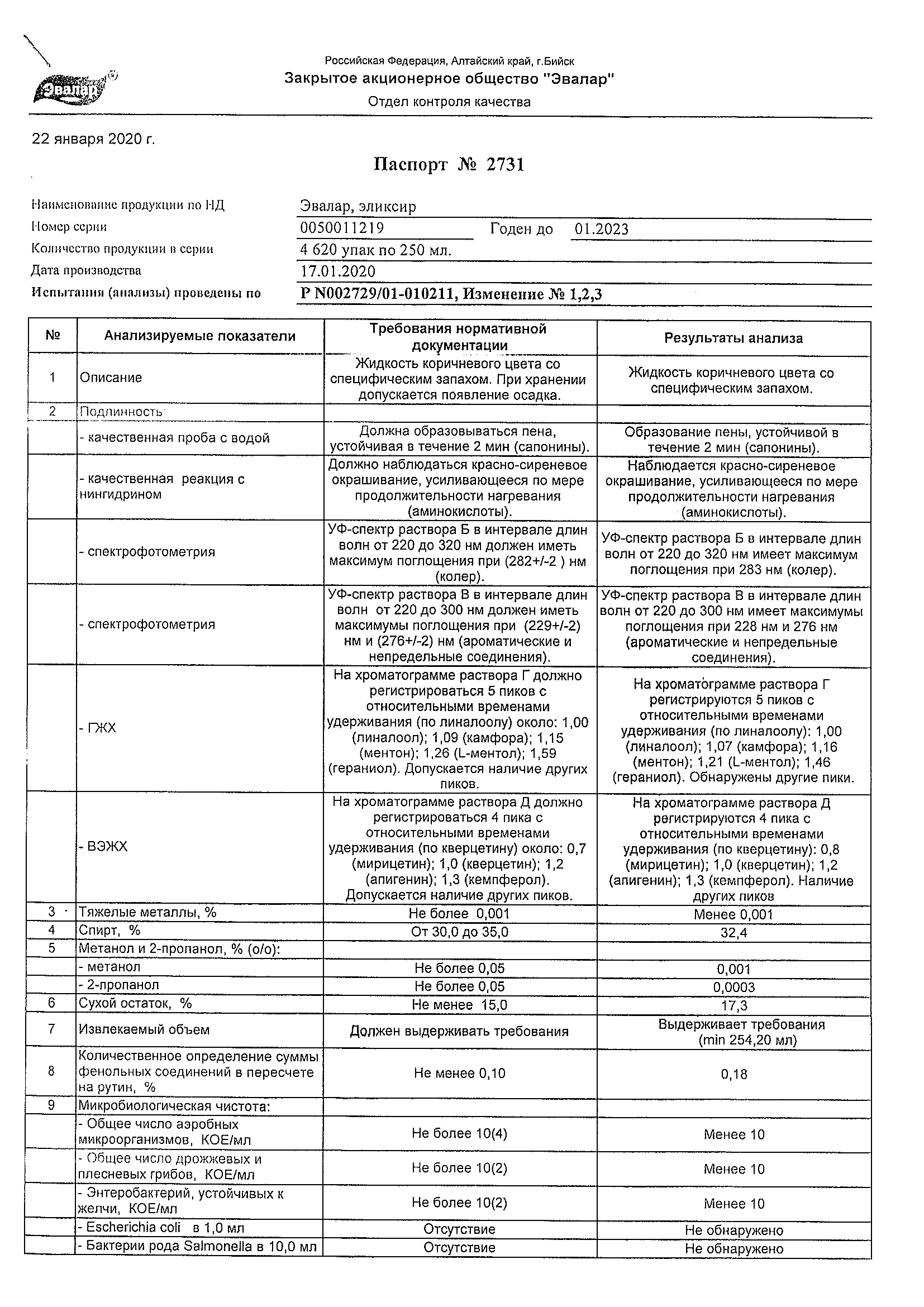 Эвалар

Российская Федерация, Алтайский край, г.Бийск
Закрытое акционерное общество "Эвалар"
Отдел контроля качества

22 января 2020 г.

Паспорт № 2731

Наименование продукции по НД Эвалар, эликсир
Номер серии 0050011219 Годен до 01.2023
Количество продукции в серии 4 620 упак по 250 мл.
Дата производства 17.01.2020
Испытания (анализы) проведены по Р N002729/01-010211, Изменение № 1,2,3

| № | Анализируемые показатели | Требования нормативной документации | Результаты анализа |
|---|---|---|---|
| 1 | Описание | Жидкость коричневого цвета со специфическим запахом. При хранении допускается появление осадка. | Жидкость коричневого цвета со специфическим запахом. |
| 2 | Подлинность | | |
| | - качественная проба с водой | Должна образовываться пена, устойчивая в течение 2 мин (сапонины). | Образование пены, устойчивой в течение 2 мин (сапонины). |
| | - качественная реакция с нингидрином | Должно наблюдаться красно-сиреневое окрашивание, усиливающееся по мере продолжительности нагревания (аминокислоты). | Наблюдается красно-сиреневое окрашивание, усиливающееся по мере продолжительности нагревания (аминокислоты). |
| | - спектрофотометрия | УФ-спектр раствора Б в интервале длин волн от 220 до 320 нм должен иметь максимум поглощения при (282+/-2 ) нм (колер). | УФ-спектр раствора Б в интервале длин волн от 220 до 320 нм имеет максимум поглощения при 283 нм (колер). |
| | - спектрофотометрия | УФ-спектр раствора В в интервале длин волн от 220 до 300 нм должен иметь максимумы поглощения при (229+/-2) нм и (276+/-2) нм (ароматические и непредельные соединения). | УФ-спектр раствора В в интервале длин волн от 220 до 300 нм имеет максимумы поглощения при 228 нм и 276 нм (ароматические и непредельные соединения). |
| | - ГЖХ | На хроматограмме раствора Г должно регистрироваться 5 пиков с относительными временами удерживания (по линалоолу) около: 1,00 (линалоол); 1,09 (камфора); 1,15 (ментон); 1,26 (L-ментол); 1,59 (гераниол). Допускается наличие других пиков. | На хроматограмме раствора Г регистрируются 5 пиков с относительными временами удерживания (по линалоолу): 1,00 (линалоол); 1,07 (камфора); 1,16 (ментон); 1,21 (L-ментол); 1,46 (гераниол). Обнаружены другие пики. |
| | - ВЭЖХ | На хроматограмме раствора Д должно регистрироваться 4 пика с относительными временами удерживания (по кверцетину) около: 0,7 (мирицетин); 1,0 (кверцетин); 1,2 (апигенин); 1,3 (кемпферол). Допускается наличие других пиков. | На хроматограмме раствора Д регистрируются 4 пика с относительными временами удерживания (по кверцетину): 0,8 (мирицетин); 1,0 (кверцетин); 1,2 (апигенин); 1,3 (кемпферол). Наличие других пиков |
| 3 | Тяжелые металлы, % | Не более 0,001 | Менее 0,001 |
| 4 | Спирт, % | От 30,0 до 35,0 | 32,4 |
| 5 | Метанол и 2-пропанол, % (о/о): | | |
| | - метанол | Не более 0,05 | 0,001 |
| | - 2-пропанол | Не более 0,05 | 0,0003 |
| 6 | Сухой остаток, % | Не менее 15,0 | 17,3 |
| 7 | Извлекаемый объем | Должен выдерживать требования | Выдерживает требования (min 254,20 мл) |
| 8 | Количественное определение суммы фенольных соединений в пересчете на рутин, % | Не менее 0,10 | 0,18 |
| 9 | Микробиологическая чистота: | | |
| | - Общее число аэробных микроорганизмов, КОЕ/мл | Не более 10(4) | Менее 10 |
| | - Общее число дрожжевых и плесневых грибов, КОЕ/мл | Не более 10(2) | Менее 10 |
| | - Энтеробактерий, устойчивых к желчи, КОЕ/мл | Не более 10(2) | Менее 10 |
| | - Escherichia coli в 1,0 мл | Отсутствие | Не обнаружено |
| | - Бактерии рода Salmonella в 10,0 мл | Отсутствие | Не обнаружено |